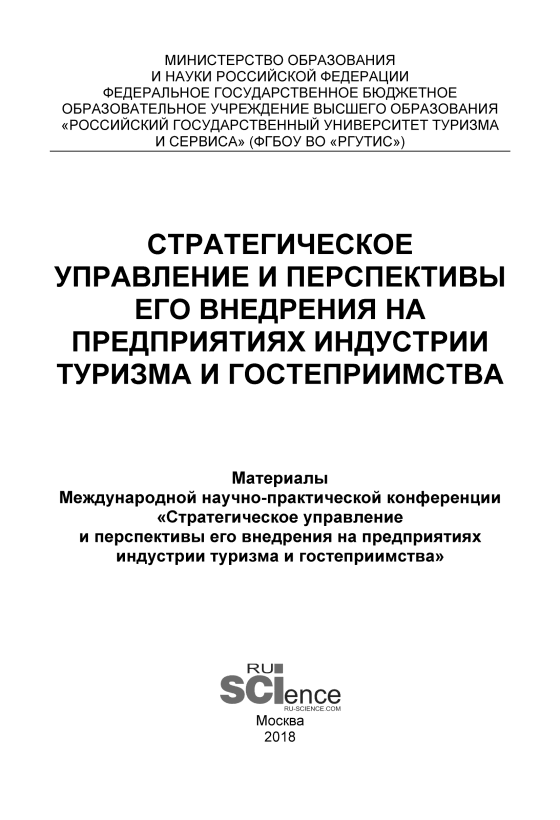 МИНИСТЕРСТВО ОБРАЗОВАНИЯ
И НАУКИ РОССИЙСКОЙ ФЕДЕРАЦИИ
ФЕДЕРАЛЬНОЕ ГОСУДАРСТВЕННОЕ БЮДЖЕТНОЕ
ОБРАЗОВАТЕЛЬНОЕ УЧРЕЖДЕНИЕ ВЫСШЕГО ОБРАЗОВАНИЯ
«РОССИЙСКИЙ ГОСУДАРСТВЕННЫЙ УНИВЕРСИТЕТ ТУРИЗМА
И СЕРВИСА» (ФГБОУ ВО «РГУТИС»)

СТРАТЕГИЧЕСКОЕ
УПРАВЛЕНИЕ И ПЕРСПЕКТИВЫ
ЕГО ВНЕДРЕНИЯ НА
ПРЕДПРИЯТИЯХ ИНДУСТРИИ
ТУРИЗМА И ГОСТЕПРИИМСТВА

Материалы
Международной научно-практической конференции
«Стратегическое управление
и перспективы его внедрения на предприятиях
индустрии туризма и гостеприимства»

RU
SCIence
RU-SCIENCE.COM
Москва
2018